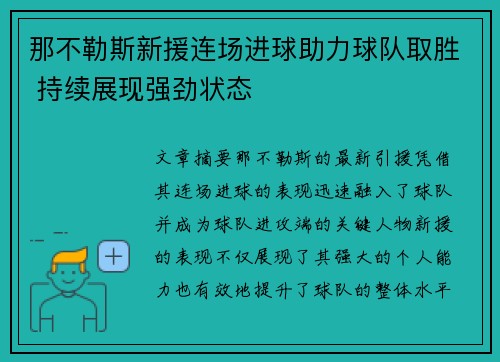 那不勒斯新援连场进球助力球队取胜 持续展现强劲状态

文章摘要那不勒斯的最新引援凭借其连场进球的表现迅速融入了球队并成为球队进攻端的关键人物新援的表现不仅展现了其强大的个人能力也有效地提升了球队的整体水平